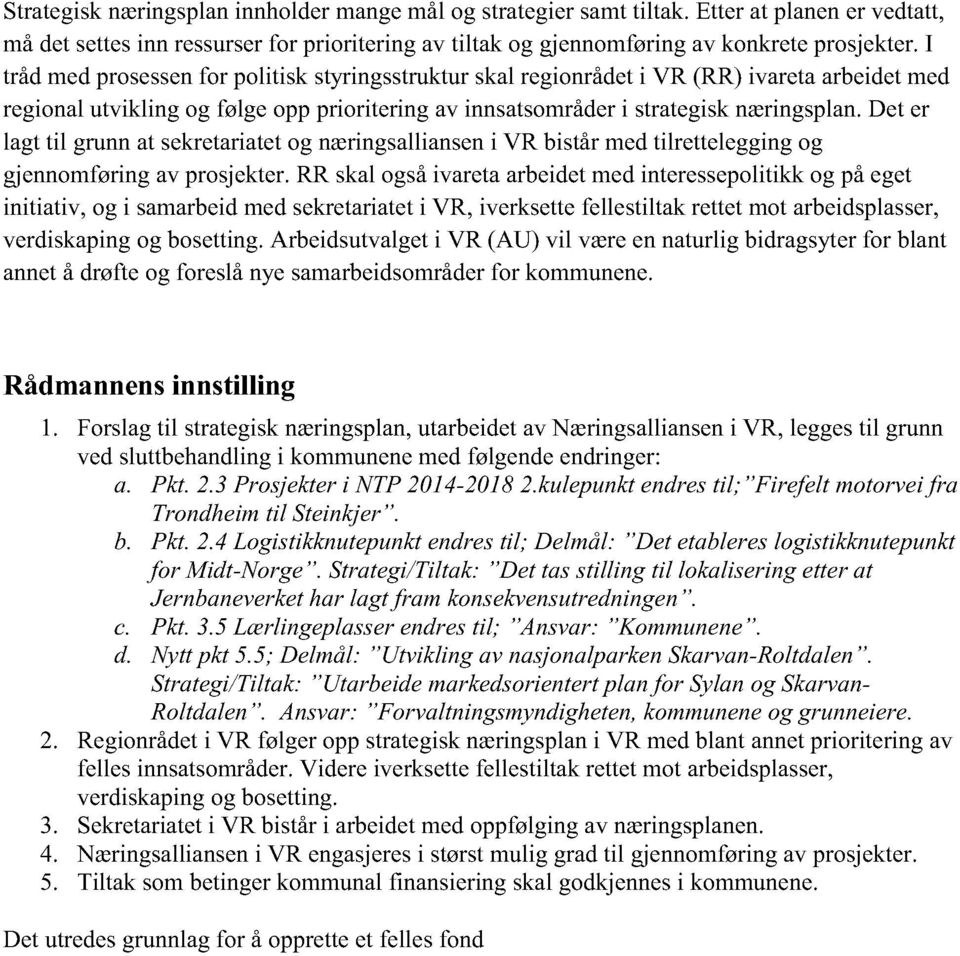 Strategisk næringsplan innholder mange mål og strategier samt tiltak. Etter at planen er vedtatt, må det settes inn ressurser for prioritering av tiltak og gjennomføring av konkrete prosjekter. I tråd med prosessen for politisk styringsstruktur skal regionrådet i VR (RR) ivareta arbeidet med regional utvikling og følge opp prioritering av innsatsområder i strategisk næringsplan. Det er lagt til grunn at sekretariatet og næringsalliansen i VR bistår med tilrettelegging og gjennomføring av prosjekter. RR skal også ivareta arbeidet med interessepolitikk og på eget initiativ, og i samarbeid med sekretariatet i VR, iverksette fellestiltak rettet mot arbeidsplasser, verdiskaping og bosetting. Arbeidsutvalget i VR (AU) vil være en naturlig bidragsyter for blant annet å drøfte og foreslå nye samarbeidsområder for kommunene.

Rådmannens innstilling

1. Forslag til strategisk næringsplan, utarbeidet av Næringsalliansen i VR, legges til grunn ved sluttbehandling i kommunene med følgende endringer:
a. Pkt. 2.3 Prosjekter i NTP 2014-2018 2.kulepunkt endres til;"Firefelt motorvei fra Trondheim til Steinkjer".
b. Pkt. 2.4 Logistikknutepunkt endres til; Delmål: "Det etableres logistikknutepunkt for Midt-Norge". Strategi/Tiltak: "Det tas stilling til lokalisering etter at Jernbaneverket har lagt fram konsekvensutredningen".
c. Pkt. 3.5 Lærlingeplasser endres til; "Ansvar: "Kommunene".
d. Nytt pkt 5.5; Delmål: "Utvikling av nasjonalparken Skarvan-Roltdalen". Strategi/Tiltak: "Utarbeide markedsorientert plan for Sylan og Skarvan-Roltdalen". Ansvar: "Forvaltningsmyndigheten, kommunene og grunneiere.
2. Regionrådet i VR følger opp strategisk næringsplan i VR med blant annet prioritering av felles innsatsområder. Videre iverksette fellestiltak rettet mot arbeidsplasser, verdiskaping og bosetting.
3. Sekretariatet i VR bistår i arbeidet med oppfølging av næringsplanen.
4. Næringsalliansen i VR engasjeres i størst mulig grad til gjennomføring av prosjekter.
5. Tiltak som betinger kommunal finansiering skal godkjennes i kommunene.

Det utredes grunnlag for å opprette et felles fond